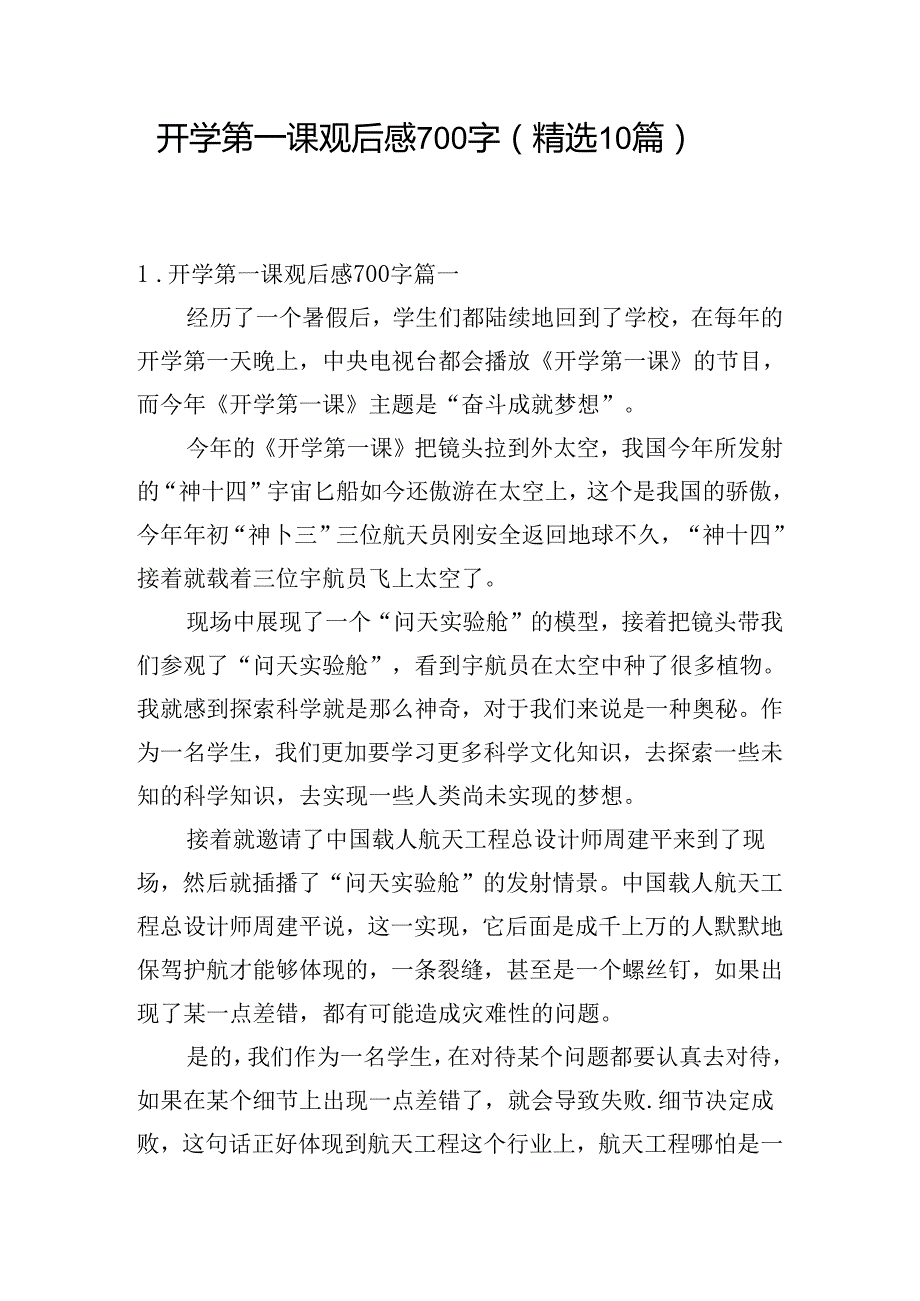 开学第一课观后感700字（精选10篇）

1.开学第一课观后感700字篇一

经历了一个暑假后，学生们都陆续地回到了学校，在每年的开学第一天晚上，中央电视台都会播放《开学第一课》的节目，而今年《开学第一课》主题是“奋斗成就梦想”。

今年的《开学第一课》把镜头拉到外太空，我国今年所发射的“神十四”宇宙匕船如今还傲游在太空上，这个是我国的骄傲，今年年初“神卜三”三位航天员刚安全返回地球不久，“神十四”接着就载着三位宇航员飞上太空了。

现场中展现了一个“问天实验舱”的模型，接着把镜头带我们参观了“问天实验舱”，看到宇航员在太空中种了很多植物。我就感到探索科学就是那么神奇，对于我们来说是一种奥秘。作为一名学生，我们更加要学习更多科学文化知识，去探索一些未知的科学知识，去实现一些人类尚未实现的梦想。

接着就邀请了中国载人航天工程总设计师周建平来到了现场，然后就插播了“问天实验舱”的发射情景。中国载人航天工程总设计师周建平说，这一实现，它后面是成千上万的人默默地保驾护航才能够体现的，一条裂缝，甚至是一个螺丝钉，如果出现了某一点差错，都有可能造成灾难性的问题。

是的，我们作为一名学生，在对待某个问题都要认真去对待，如果在某个细节上出现一点差错了，就会导致失败.细节决定成败，这句话正好体现到航天工程这个行业上，航天工程哪怕是一